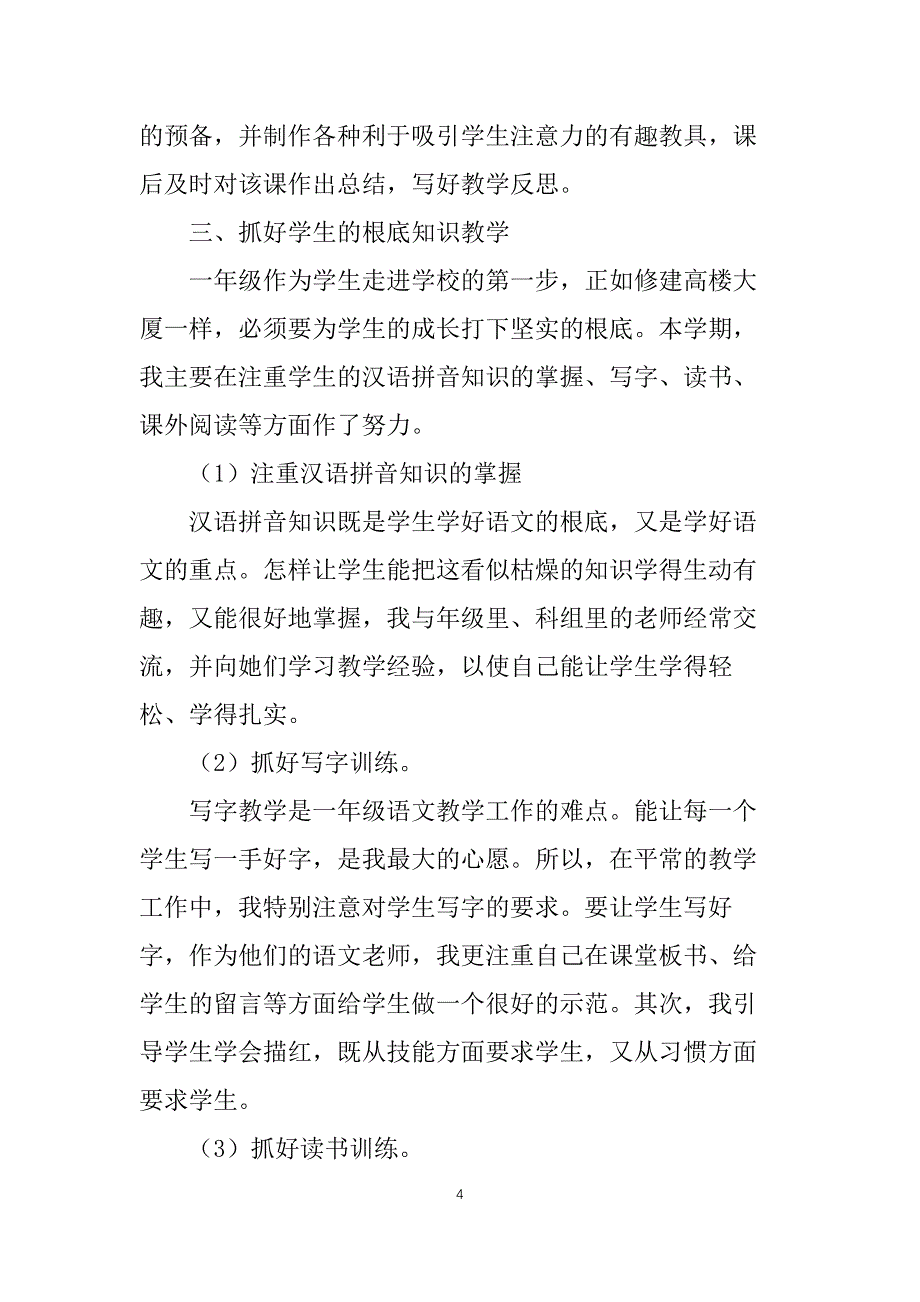 的预备，并制作各种利于吸引学生注意力的有趣教具，课后及时对该课作出总结，写好教学反思。

三、抓好学生的根底知识教学

一年级作为学生走进学校的第一步，正如修建高楼大厦一样，必须要为学生的成长打下坚实的根底。本学期，我主要在注重学生的汉语拼音知识的掌握、写字、读书、课外阅读等方面作了努力。

（1）注重汉语拼音知识的掌握

汉语拼音知识既是学生学好语文的根底，又是学好语文的重点。怎样让学生能把这看似枯燥的知识学得生动有趣，又能很好地掌握，我与年级里、科组里的老师经常交流，并向她们学习教学经验，以使自己能让学生学得轻松、学得扎实。

（2）抓好写字训练。

写字教学是一年级语文教学工作的难点。能让每一个学生写一手好字，是我最大的心愿。所以，在平常的教学工作中，我特别注意对学生写字的要求。要让学生写好字，作为他们的语文老师，我更注重自己在课堂板书、给学生的留言等方面给学生做一个很好的示范。其次，我引导学生学会描红，既从技能方面要求学生，又从习惯方面要求学生。

（3）抓好读书训练。

4